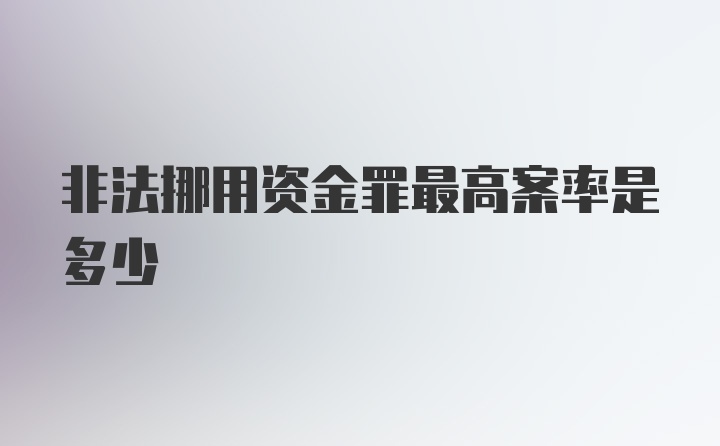 非法挪用资金罪最高案率是多少